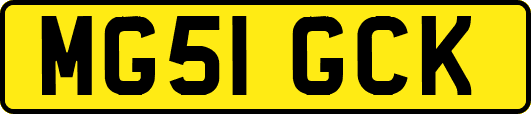 MG51 GCK